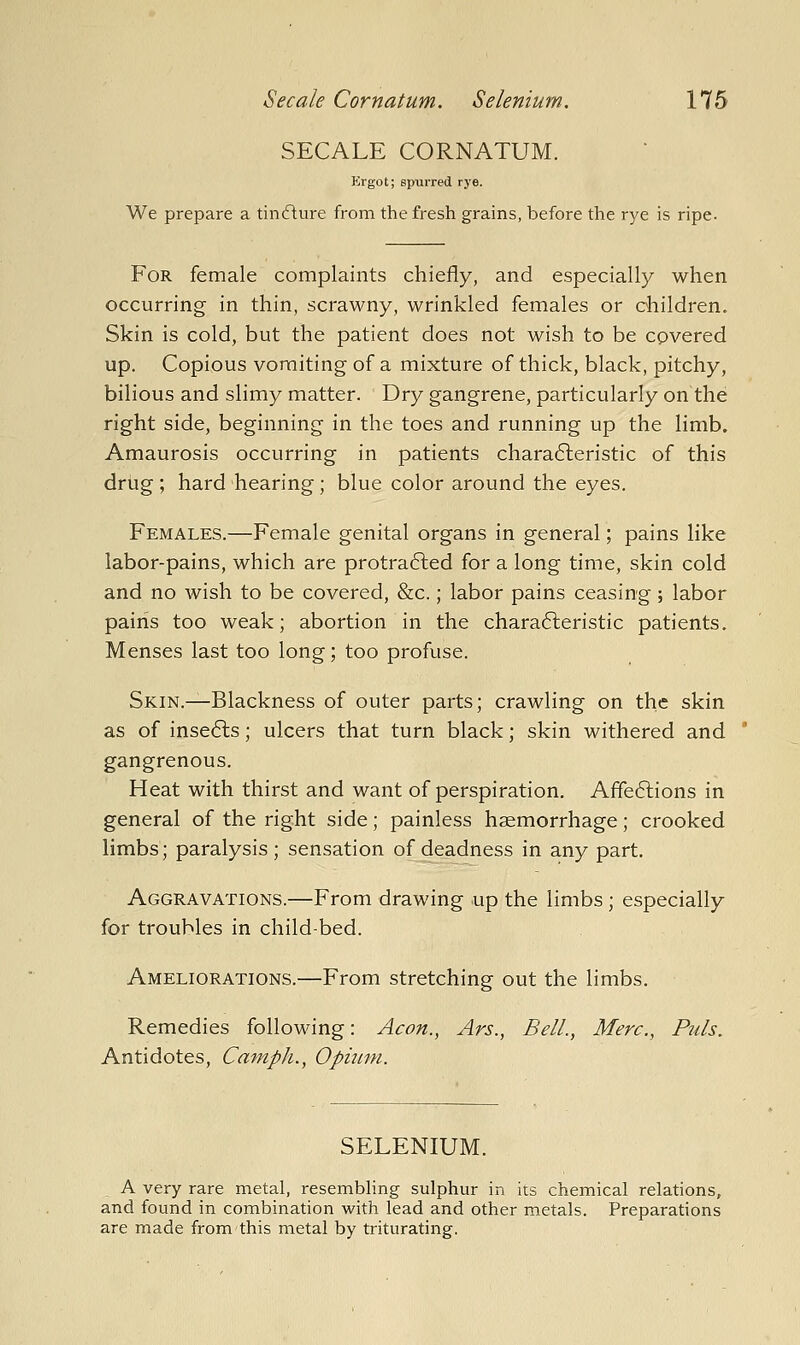 Secale Cornatum. Selenium. 175

SECALE CORNATUM.

Ergot; spurred rye.

We prepare a tincture from the fresh grains, before the rye is ripe.

For female complaints chiefly, and especially when occurring in thin, scrawny, wrinkled females or children. Skin is cold, but the patient does not wish to be covered up. Copious vomiting of a mixture of thick, black, pitchy, bilious and slimy matter. Dry gangrene, particularly on the right side, beginning in the toes and running up the limb. Amaurosis occurring in patients characteristic of this drug; hard hearing; blue color around the eyes.

Females.—Female genital organs in general; pains like labor-pains, which are protracted for a long time, skin cold and no wish to be covered, &c.; labor pains ceasing; labor pains too weak; abortion in the characteristic patients. Menses last too long; too profuse.

Skin.—Blackness of outer parts; crawling on the skin as of insects; ulcers that turn black; skin withered and gangrenous.

Heat with thirst and want of perspiration. Affections in general of the right side; painless hæmorrhage; crooked limbs; paralysis; sensation of deadness in any part.

Aggravations.—From drawing up the limbs; especially for troubles in child-bed.

Ameliorations.—From stretching out the limbs.

Remedies following: Acon., Ars., Bell., Merc., Puls. Antidotes, Camph., Opium.

SELENIUM.

A very rare metal, resembling sulphur in its chemical relations, and found in combination with lead and other metals. Preparations are made from this metal by triturating.